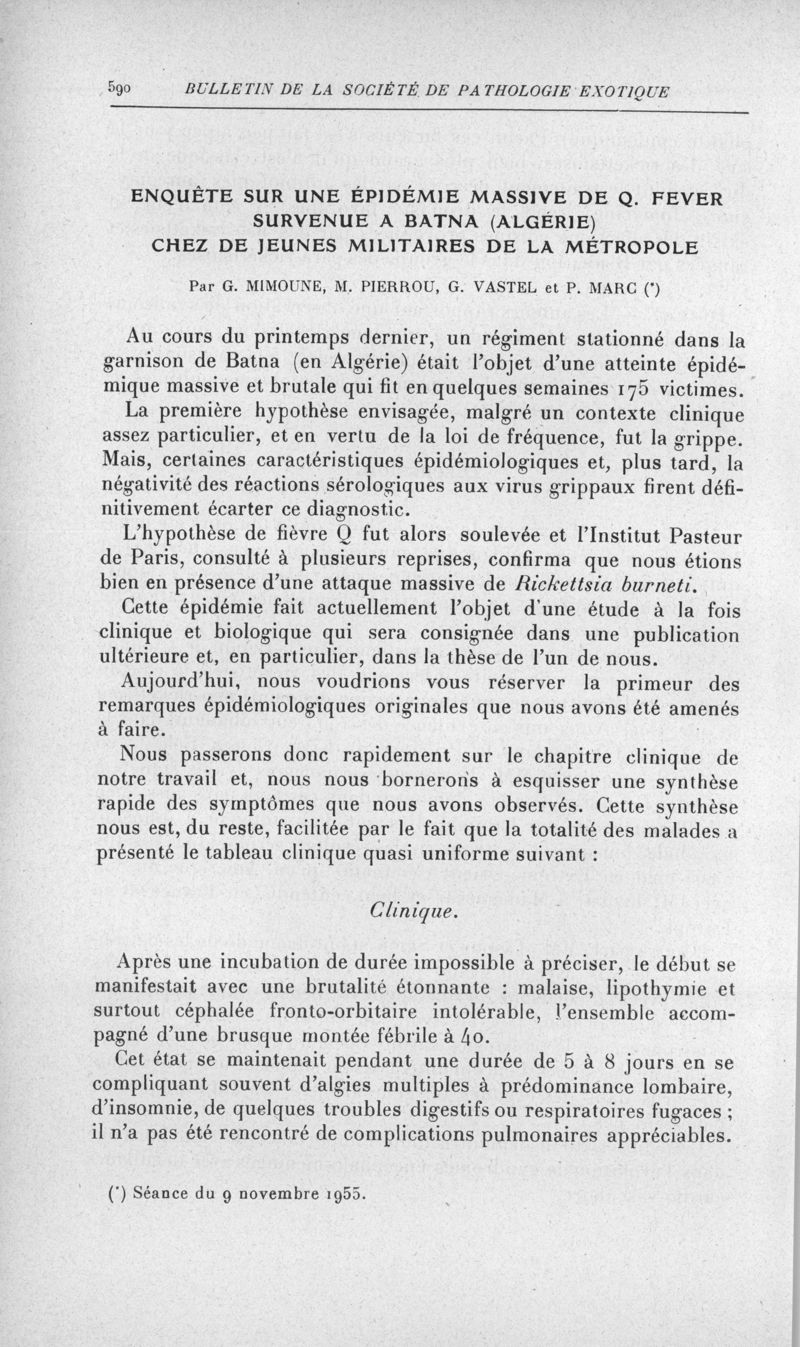 590 BULLETIN DE LA SOCIÉTÉ DE PATHOLOGIE EXOTIQUE

ENQUÊTE SUR UNE ÉPIDÉMIE MASSIVE DE Q. FEVER SURVENUE A BATNA (ALGÉRIE) CHEZ DE JEUNES MILITAIRES DE LA MÉTROPOLE

Par G. MIMOUNE, M. PIERROU, G. VASTEL et P. MARC (*)

Au cours du printemps dernier, un régiment stationné dans la garnison de Batna (en Algérie) était l'objet d'une atteinte épidémique massive et brutale qui fit en quelques semaines 175 victimes.

La première hypothèse envisagée, malgré un contexte clinique assez particulier, et en vertu de la loi de fréquence, fut la grippe. Mais, certaines caractéristiques épidémiologiques et, plus tard, la négativité des réactions sérologiques aux virus grippaux firent définitivement écarter ce diagnostic.

L'hypothèse de fièvre Q fut alors soulevée et l'Institut Pasteur de Paris, consulté à plusieurs reprises, confirma que nous étions bien en présence d'une attaque massive de Rickettsia burneti.

Cette épidémie fait actuellement l'objet d'une étude à la fois clinique et biologique qui sera consignée dans une publication ultérieure et, en particulier, dans la thèse de l'un de nous.

Aujourd'hui, nous voudrions vous réserver la primeur des remarques épidémiologiques originales que nous avons été amenés à faire.

Nous passerons donc rapidement sur le chapitre clinique de notre travail et, nous nous bornerons à esquisser une synthèse rapide des symptômes que nous avons observés. Cette synthèse nous est, du reste, facilitée par le fait que la totalité des malades a présenté le tableau clinique quasi uniforme suivant :

Clinique.

Après une incubation de durée impossible à préciser, le début se manifestait avec une brutalité étonnante : malaise, lipothymie et surtout céphalée fronto-orbitaire intolérable, l'ensemble accompagné d'une brusque montée fébrile à 40.

Cet état se maintenait pendant une durée de 5 à 8 jours en se compliquant souvent d'algies multiples à prédominance lombaire, d'insomnie, de quelques troubles digestifs ou respiratoires fugaces ; il n'a pas été rencontré de complications pulmonaires appréciables.

(*) Séance du 9 novembre 1955.